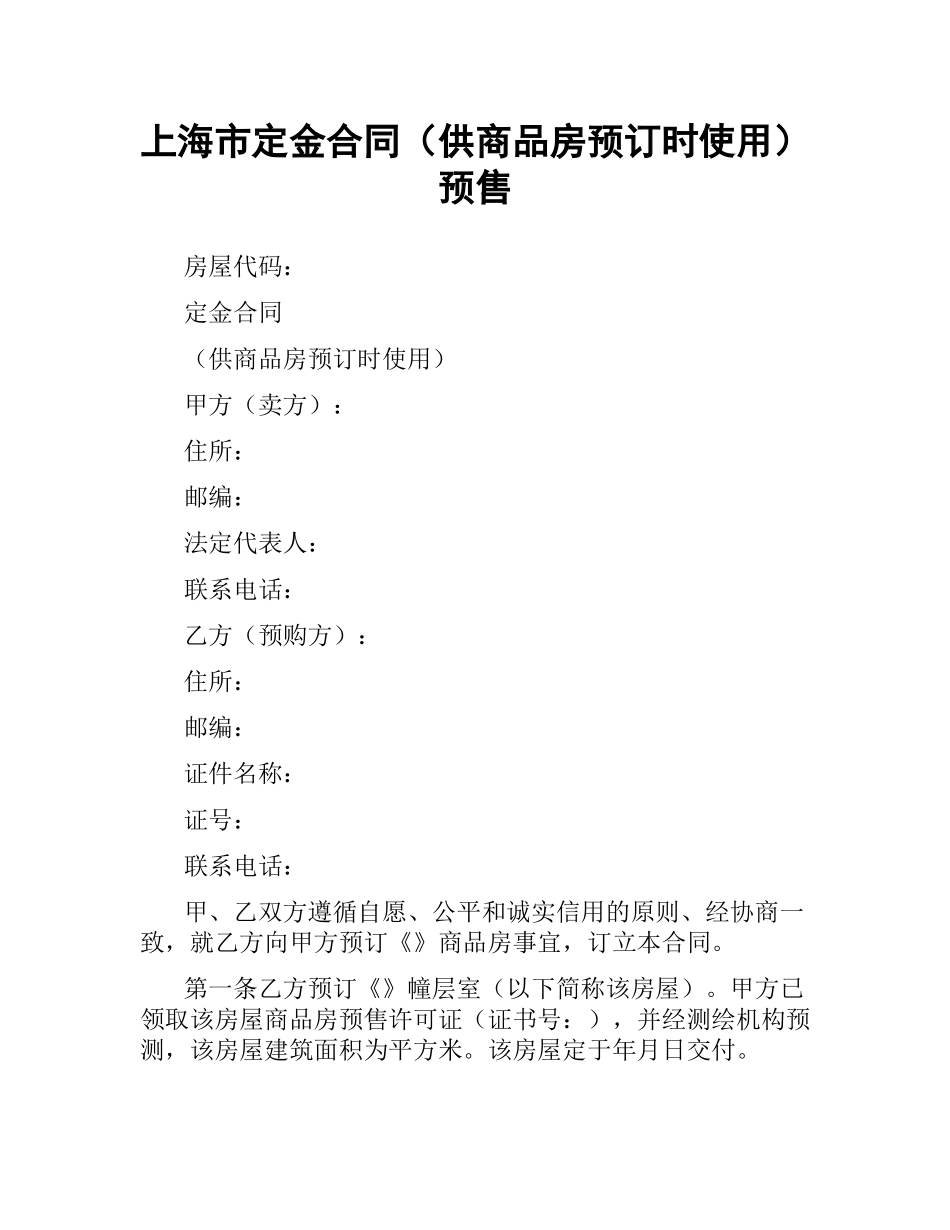 上海市定金合同（供商品房预订时使用）预售

房屋代码：

定金合同

（供商品房预订时使用）

甲方（卖方）：

住所：

邮编：

法定代表人：

联系电话：

乙方（预购方）：

住所：

邮编：

证件名称：

证号：

联系电话：

甲、乙双方遵循自愿、公平和诚实信用的原则、经协商一致，就乙方向甲方预订《》商品房事宜，订立本合同。

第一条乙方预订《》幢层室（以下简称该房屋）。甲方已领取该房屋商品房预售许可证（证书号：），并经测绘机构预测，该房屋建筑面积为平方米。该房屋定于年月日交付。